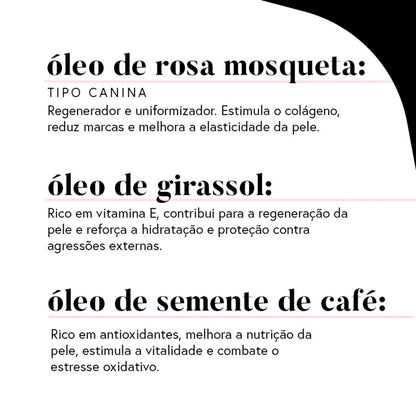 óleo de rosa mosqueta:

TIPO CANINA

Regenerador e uniformizador. Estimula o colágeno, reduz marcas e melhora a elasticidade da pele.

óleo de girassol:

Rico em vitamina E, contribui para a regeneração da pele e reforça a hidratação e proteção contra agressões externas.

óleo de semente de café:

Rico em antioxidantes, melhora a nutrição da pele, estimula a vitalidade e combate o estresse oxidativo.